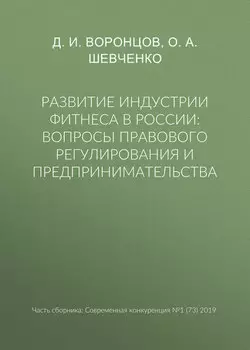 Д. И. ВОРОНЦОВ, О. А. ШЕВЧЕНКО

РАЗВИТИЕ ИНДУСТРИИ ФИТНЕСА В РОССИИ: ВОПРОСЫ ПРАВОВОГО РЕГУЛИРОВАНИЯ И ПРЕДПРИНИМАТЕЛЬСТВА

Часть сборника: Современная конкуренция №1 (73) 2019